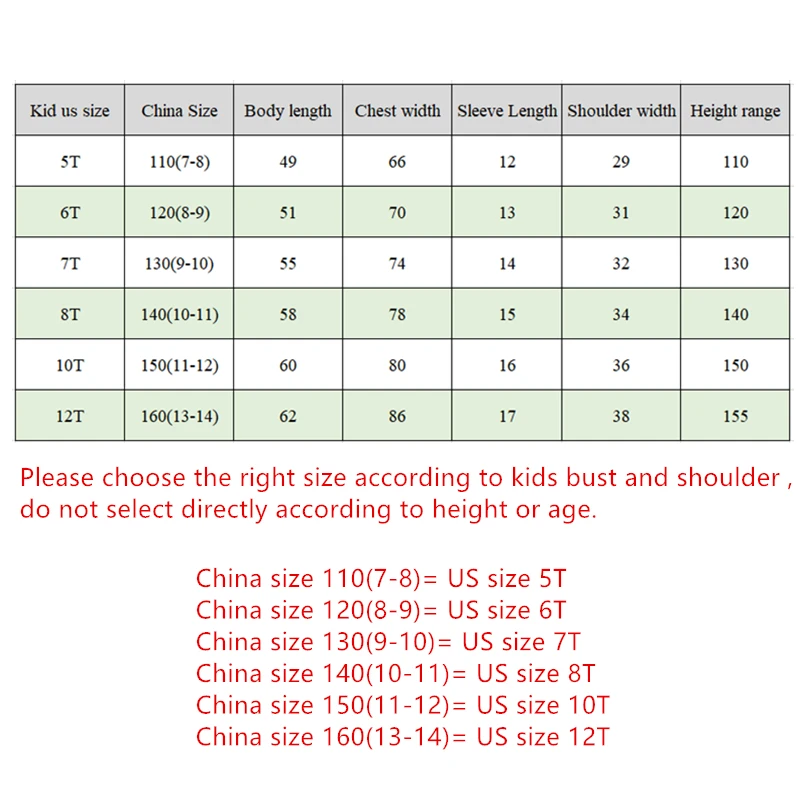 | Kid us size | China Size | Body length | Chest width | Sleeve Length | Shoulder width | Height range |
|---|---|---|---|---|---|---|
| 5T | 110(7-8) | 49 | 66 | 12 | 29 | 110 |
| 6T | 120(8-9) | 51 | 70 | 13 | 31 | 120 |
| 7T | 130(9-10) | 55 | 74 | 14 | 32 | 130 |
| 8T | 140(10-11) | 58 | 78 | 15 | 34 | 140 |
| 10T | 150(11-12) | 60 | 80 | 16 | 36 | 150 |
| 12T | 160(13-14) | 62 | 86 | 17 | 38 | 155 |

Please choose the right size according to kids bust and shoulder , do not select directly according to height or age.

China size 110(7-8)= US size 5T
China size 120(8-9)= US size 6T
China size 130(9-10)= US size 7T
China size 140(10-11)= US size 8T
China size 150(11-12)= US size 10T
China size 160(13-14)= US size 12T